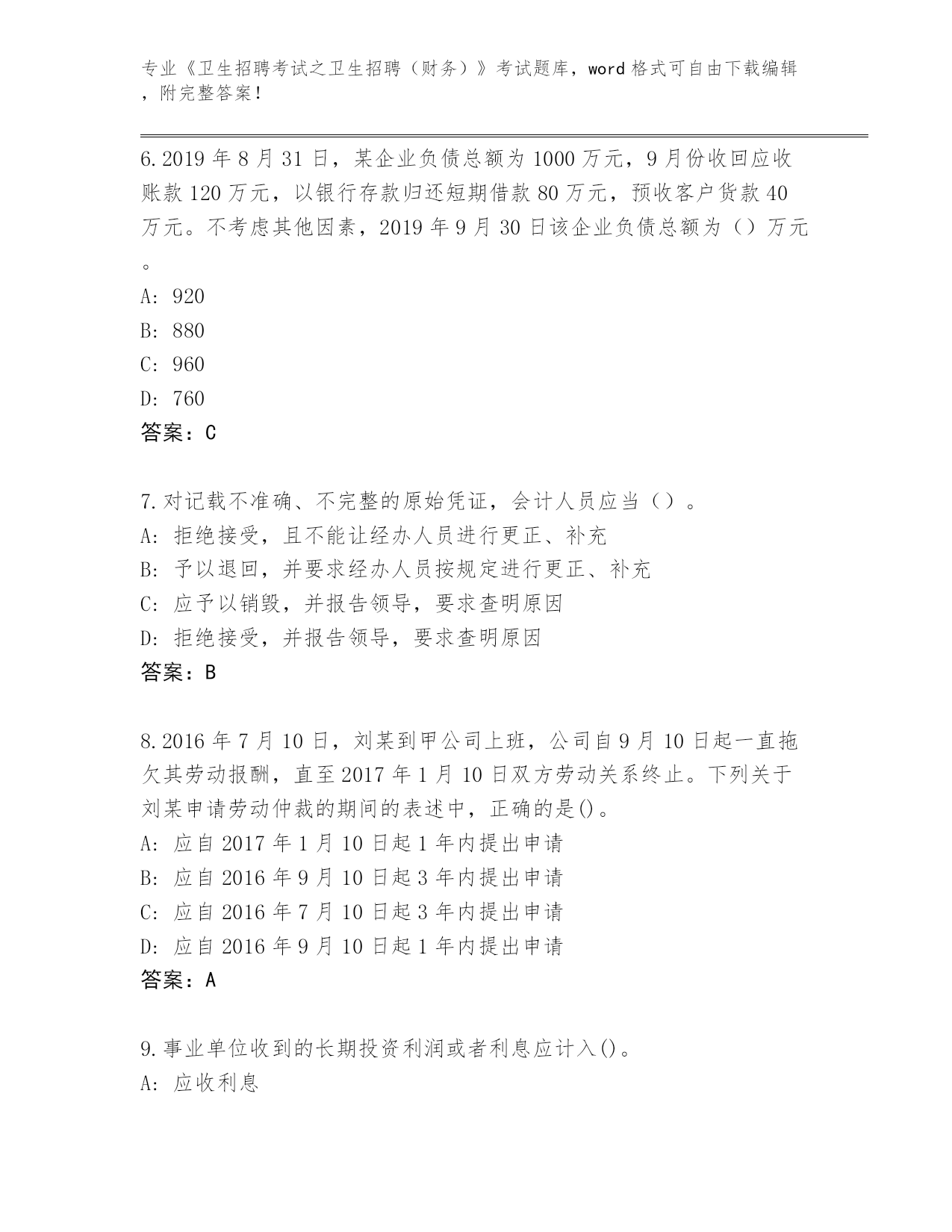 专业《卫生招聘考试之卫生招聘（财务）》考试题库，word 格式可自由下载编辑，附完整答案！

6.2019 年 8 月 31 日，某企业负债总额为 1000 万元，9 月份收回应收账款 120 万元，以银行存款归还短期借款 80 万元，预收客户货款 40 万元。不考虑其他因素，2019 年 9 月 30 日该企业负债总额为（）万元。
A: 920
B: 880
C: 960
D: 760
答案：C

7.对记载不准确、不完整的原始凭证，会计人员应当（）。
A: 拒绝接受，且不能让经办人员进行更正、补充
B: 予以退回，并要求经办人员按规定进行更正、补充
C: 应予以销毁，并报告领导，要求查明原因
D: 拒绝接受，并报告领导，要求查明原因
答案：B

8.2016 年 7 月 10 日，刘某到甲公司上班，公司自 9 月 10 日起一直拖欠其劳动报酬，直至 2017 年 1 月 10 日双方劳动关系终止。下列关于刘某申请劳动仲裁的期间的表述中，正确的是()。
A: 应自 2017 年 1 月 10 日起 1 年内提出申请
B: 应自 2016 年 9 月 10 日起 3 年内提出申请
C: 应自 2016 年 7 月 10 日起 3 年内提出申请
D: 应自 2016 年 9 月 10 日起 1 年内提出申请
答案：A

9.事业单位收到的长期投资利润或者利息应计入()。
A: 应收利息